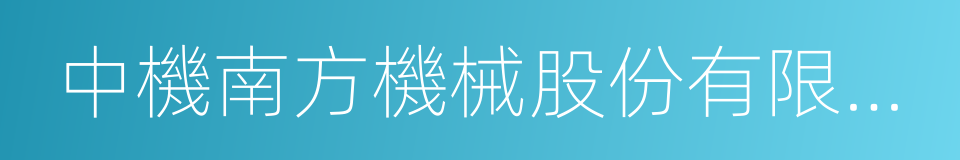 中機南方機械股份有限...